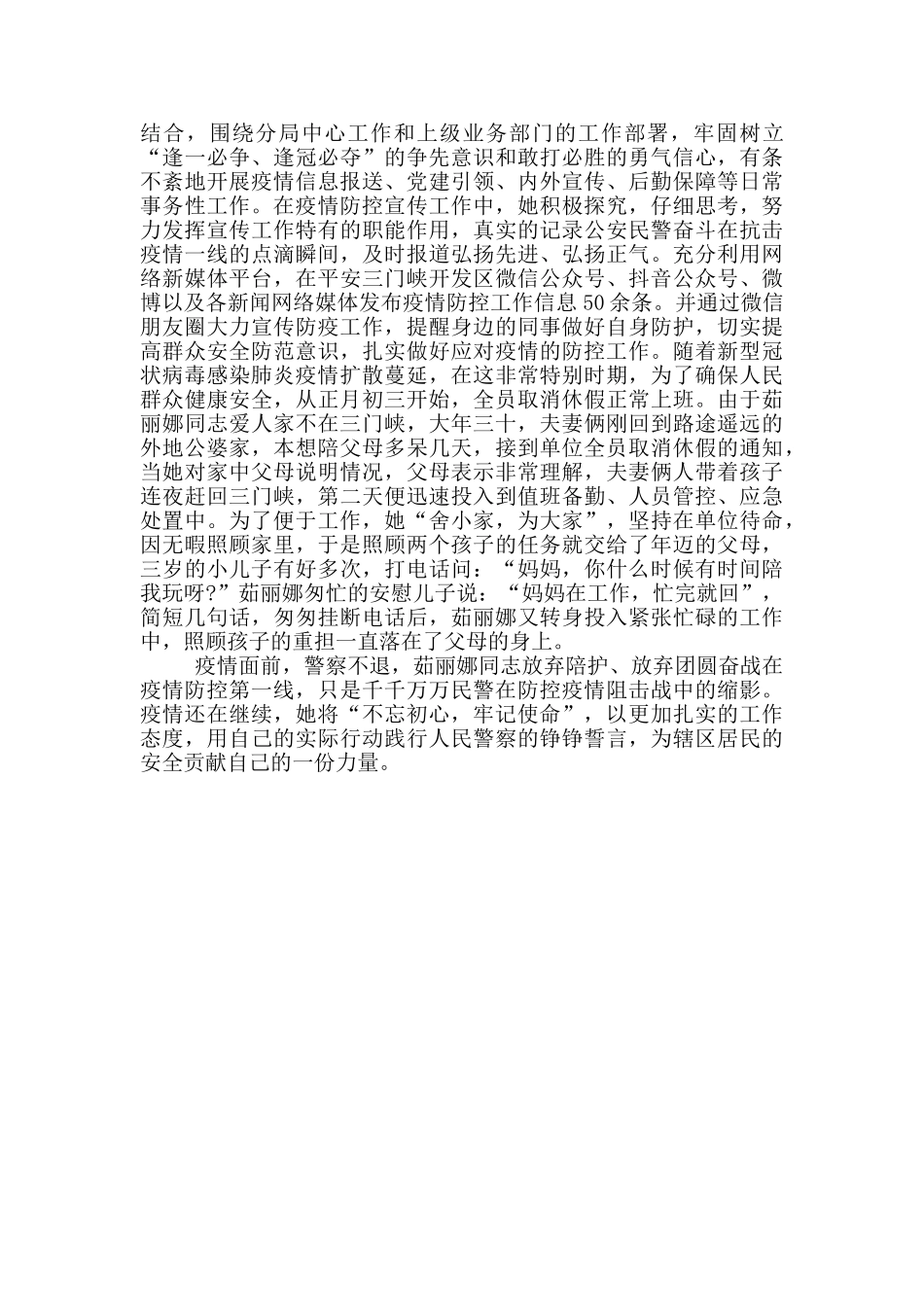 结合，围绕分局中心工作和上级业务部门的工作部署，牢固树立“逢一必争、逢冠必夺”的争先意识和敢打必胜的勇气信心，有条不紊地开展疫情信息报送、党建引领、内外宣传、后勤保障等日常事务性工作。在疫情防控宣传工作中，她积极探究，仔细思考，努力发挥宣传工作特有的职能作用，真实的记录公安民警奋斗在抗击疫情一线的点滴瞬间，及时报道弘扬先进、弘扬正气。充分利用网络新媒体平台，在平安三门峡开发区微信公众号、抖音公众号、微博以及各新闻网络媒体发布疫情防控工作信息50余条。并通过微信朋友圈大力宣传防疫工作，提醒身边的同事做好自身防护，切实提高群众安全防范意识，扎实做好应对疫情的防控工作。随着新型冠状病毒感染肺炎疫情扩散蔓延，在这非常特别时期，为了确保人民群众健康安全，从正月初三开始，全员取消休假正常上班。由于茹丽娜同志爱人家不在三门峡，大年三十，夫妻俩刚回到路途遥远的外地公婆家，本想陪父母多呆几天，接到单位全员取消休假的通知，当她对家中父母说明情况，父母表示非常理解，夫妻俩人带着孩子连夜赶回三门峡，第二天便迅速投入到值班备勤、人员管控、应急处置中。为了便于工作，她“舍小家，为大家”，坚持在单位待命，因无暇照顾家里，于是照顾两个孩子的任务就交给了年迈的父母，三岁的小儿子有好多次，打电话问：“妈妈，你什么时候有时间陪我玩呀?”茹丽娜匆忙的安慰儿子说：“妈妈在工作，忙完就回”，简短几句话，匆匆挂断电话后，茹丽娜又转身投入紧张忙碌的工作中，照顾孩子的重担一直落在了父母的身上。

疫情面前，警察不退，茹丽娜同志放弃陪护、放弃团圆奋战在疫情防控第一线，只是千千万万民警在防控疫情阻击战中的缩影。疫情还在继续，她将“不忘初心，牢记使命”，以更加扎实的工作态度，用自己的实际行动践行人民警察的铮铮誓言，为辖区居民的安全贡献自己的一份力量。